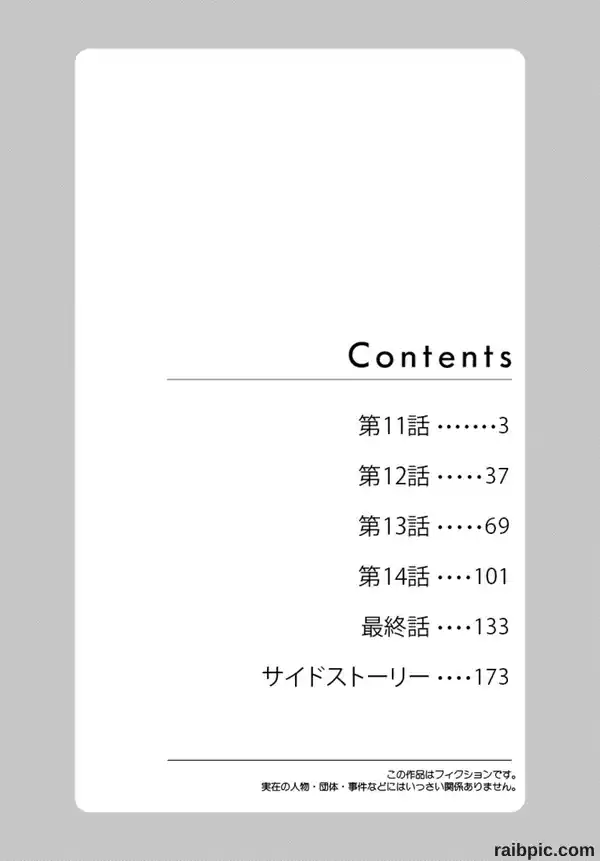 Contents

第11話 3

第12話 37

第13話 69

第14話 101

最終話 133

サイドストーリー 173

この作品はフィクションです。
実在の人物・団体・事件などにはいっさい関係ありません。

raibpic.com